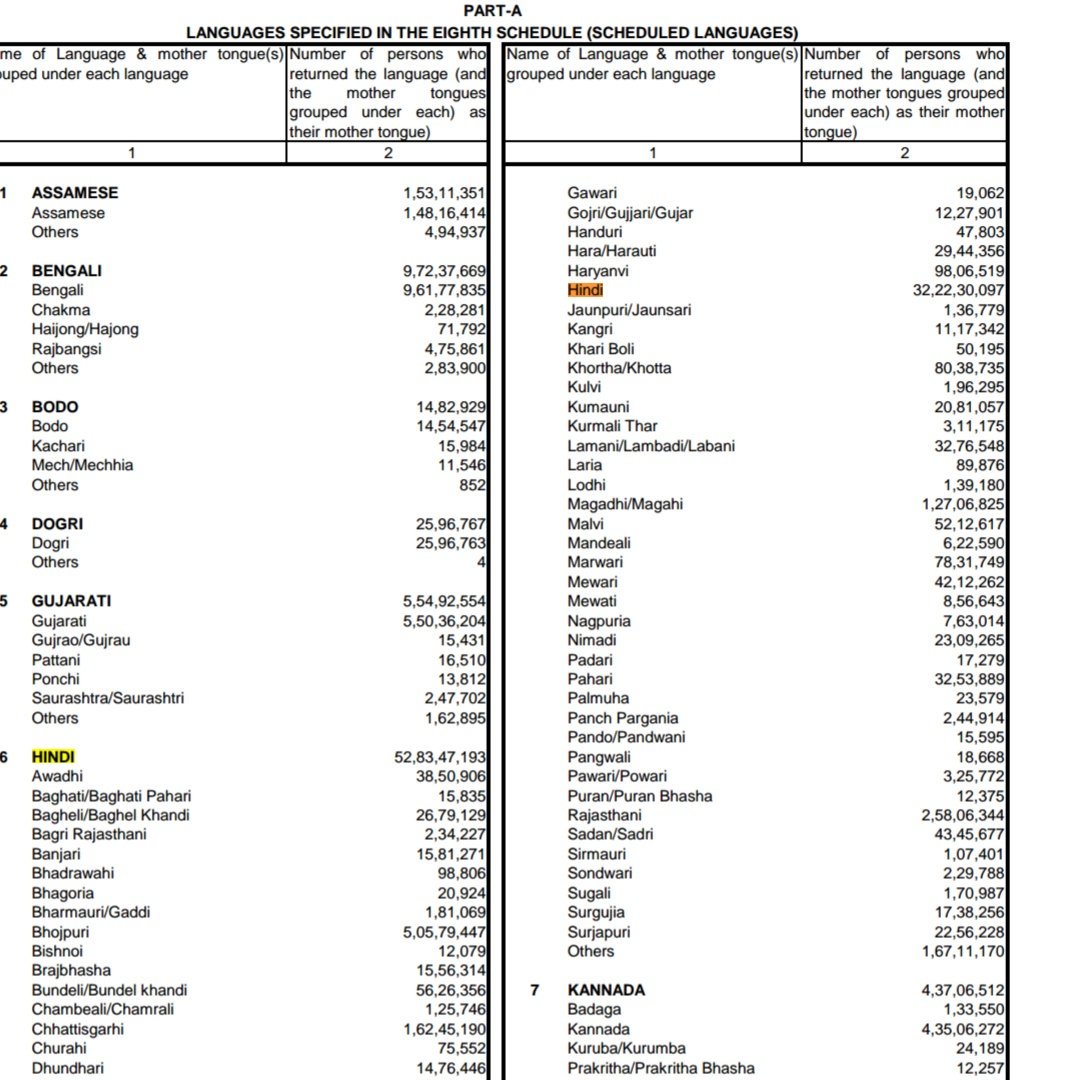 PART-A

LANGUAGES SPECIFIED IN THE EIGHTH SCHEDULE (SCHEDULED LANGUAGES)

| me of Language & mother tongue(s) ouped under each language | Number of persons who returned the language (and the mother tongues grouped under each) as their mother tongue) |
|---|---|
| 1 | 2 |
| 1 ASSAMESE | 1,53,11,351 |
| Assamese | 1,48,16,414 |
| Others | 4,94,937 |
| 2 BENGALI | 9,72,37,669 |
| Bengali | 9,61,77,835 |
| Chakma | 2,28,281 |
| Haijong/Hajong | 71,792 |
| Rajbangsi | 4,75,861 |
| Others | 2,83,900 |
| 3 BODO | 14,82,929 |
| Bodo | 14,54,547 |
| Kachari | 15,984 |
| Mech/Mechhia | 11,546 |
| Others | 852 |
| 4 DOGRI | 25,96,767 |
| Dogri | 25,96,763 |
| Others | 4 |
| 5 GUJARATI | 5,54,92,554 |
| Gujarati | 5,50,36,204 |
| Gujrao/Gujrau | 15,431 |
| Pattani | 16,510 |
| Ponchi | 13,812 |
| Saurashtra/Saurashtri | 2,47,702 |
| Others | 1,62,895 |
| 6 HINDI | 52,83,47,193 |
| Awadhi | 38,50,906 |
| Baghati/Baghati Pahari | 15,835 |
| Bagheli/Baghel Khandi | 26,79,129 |
| Bagri Rajasthani | 2,34,227 |
| Banjari | 15,81,271 |
| Bhadrawahi | 98,806 |
| Bhagoria | 20,924 |
| Bharmauri/Gaddi | 1,81,069 |
| Bhojpuri | 5,05,79,447 |
| Bishnoi | 12,079 |
| Brajbhasha | 15,56,314 |
| Bundeli/Bundel khandi | 56,26,356 |
| Chambeali/Chamrali | 1,25,746 |
| Chhattisgarhi | 1,62,45,190 |
| Churahi | 75,552 |
| Dhundhari | 14,76,446 |

| Name of Language & mother tongue(s) grouped under each language | Number of persons who returned the language (and the mother tongues grouped under each) as their mother tongue) |
|---|---|
| 1 | 2 |
| Gawari | 19,062 |
| Gojri/Gujjari/Gujar | 12,27,901 |
| Handuri | 47,803 |
| Hara/Harauti | 29,44,356 |
| Haryanvi | 98,06,519 |
| Hindi | 32,22,30,097 |
| Jaunpuri/Jaunsari | 1,36,779 |
| Kangri | 11,17,342 |
| Khari Boli | 50,195 |
| Khortha/Khotta | 80,38,735 |
| Kulvi | 1,96,295 |
| Kumauni | 20,81,057 |
| Kurmali Thar | 3,11,175 |
| Lamani/Lambadi/Labani | 32,76,548 |
| Laria | 89,876 |
| Lodhi | 1,39,180 |
| Magadhi/Magahi | 1,27,06,825 |
| Malvi | 52,12,617 |
| Mandeali | 6,22,590 |
| Marwari | 78,31,749 |
| Mewari | 42,12,262 |
| Mewati | 8,56,643 |
| Nagpuria | 7,63,014 |
| Nimadi | 23,09,265 |
| Padari | 17,279 |
| Pahari | 32,53,889 |
| Palmuha | 23,579 |
| Panch Pargania | 2,44,914 |
| Pando/Pandwani | 15,595 |
| Pangwali | 18,668 |
| Pawari/Powari | 3,25,772 |
| Puran/Puran Bhasha | 12,375 |
| Rajasthani | 2,58,06,344 |
| Sadan/Sadri | 43,45,677 |
| Sirmauri | 1,07,401 |
| Sondwari | 2,29,788 |
| Sugali | 1,70,987 |
| Surgujia | 17,38,256 |
| Surjapuri | 22,56,228 |
| Others | 1,67,11,170 |
| 7 KANNADA | 4,37,06,512 |
| Badaga | 1,33,550 |
| Kannada | 4,35,06,272 |
| Kuruba/Kurumba | 24,189 |
| Prakritha/Prakritha Bhasha | 12,257 |